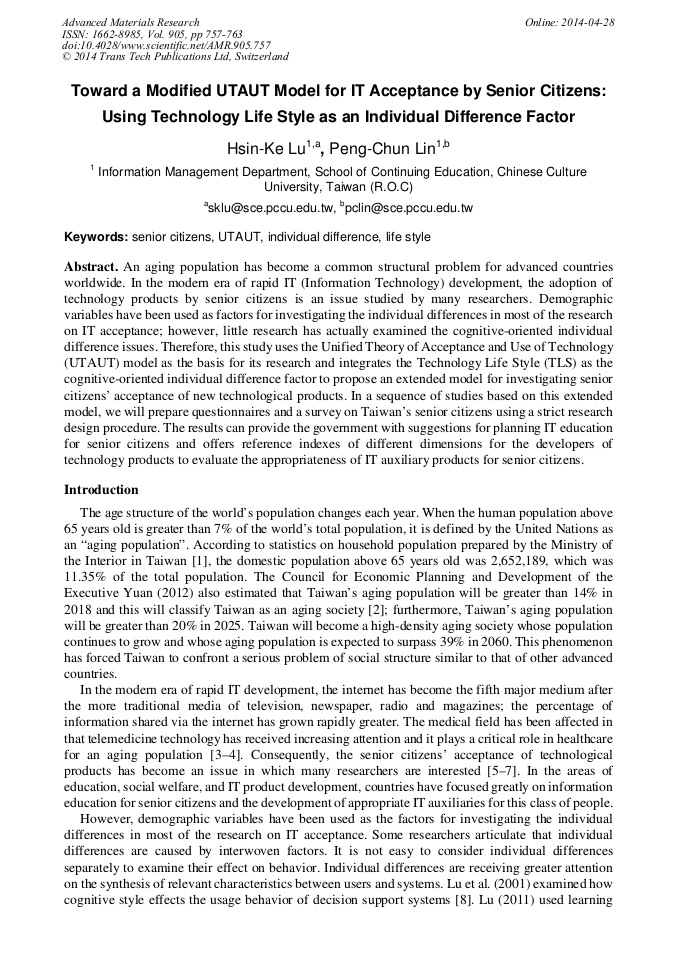 Advanced Materials Research
ISSN: 1662-8985, Vol. 905, pp 757-763
doi:10.4028/www.scientific.net/AMR.905.757
© 2014 Trans Tech Publications Ltd, Switzerland

Online: 2014-04-28

Toward a Modified UTAUT Model for IT Acceptance by Senior Citizens: Using Technology Life Style as an Individual Difference Factor

Hsin-Ke Lu$^{1,a}$, Peng-Chun Lin$^{1,b}$

$^1$ Information Management Department, School of Continuing Education, Chinese Culture University, Taiwan (R.O.C)

$^a$sklu@sce.pccu.edu.tw, $^b$pclin@sce.pccu.edu.tw

Keywords: senior citizens, UTAUT, individual difference, life style

Abstract. An aging population has become a common structural problem for advanced countries worldwide. In the modern era of rapid IT (Information Technology) development, the adoption of technology products by senior citizens is an issue studied by many researchers. Demographic variables have been used as factors for investigating the individual differences in most of the research on IT acceptance; however, little research has actually examined the cognitive-oriented individual difference issues. Therefore, this study uses the Unified Theory of Acceptance and Use of Technology (UTAUT) model as the basis for its research and integrates the Technology Life Style (TLS) as the cognitive-oriented individual difference factor to propose an extended model for investigating senior citizens' acceptance of new technological products. In a sequence of studies based on this extended model, we will prepare questionnaires and a survey on Taiwan's senior citizens using a strict research design procedure. The results can provide the government with suggestions for planning IT education for senior citizens and offers reference indexes of different dimensions for the developers of technology products to evaluate the appropriateness of IT auxiliary products for senior citizens.

Introduction

The age structure of the world's population changes each year. When the human population above 65 years old is greater than 7% of the world's total population, it is defined by the United Nations as an "aging population". According to statistics on household population prepared by the Ministry of the Interior in Taiwan [1], the domestic population above 65 years old was 2,652,189, which was 11.35% of the total population. The Council for Economic Planning and Development of the Executive Yuan (2012) also estimated that Taiwan's aging population will be greater than 14% in 2018 and this will classify Taiwan as an aging society [2]; furthermore, Taiwan's aging population will be greater than 20% in 2025. Taiwan will become a high-density aging society whose population continues to grow and whose aging population is expected to surpass 39% in 2060. This phenomenon has forced Taiwan to confront a serious problem of social structure similar to that of other advanced countries.

In the modern era of rapid IT development, the internet has become the fifth major medium after the more traditional media of television, newspaper, radio and magazines; the percentage of information shared via the internet has grown rapidly greater. The medical field has been affected in that telemedicine technology has received increasing attention and it plays a critical role in healthcare for an aging population [3–4]. Consequently, the senior citizens' acceptance of technological products has become an issue in which many researchers are interested [5–7]. In the areas of education, social welfare, and IT product development, countries have focused greatly on information education for senior citizens and the development of appropriate IT auxiliaries for this class of people.

However, demographic variables have been used as the factors for investigating the individual differences in most of the research on IT acceptance. Some researchers articulate that individual differences are caused by interwoven factors. It is not easy to consider individual differences separately to examine their effect on behavior. Individual differences are receiving greater attention on the synthesis of relevant characteristics between users and systems. Lu et al. (2001) examined how cognitive style effects the usage behavior of decision support systems [8]. Lu (2011) used learning